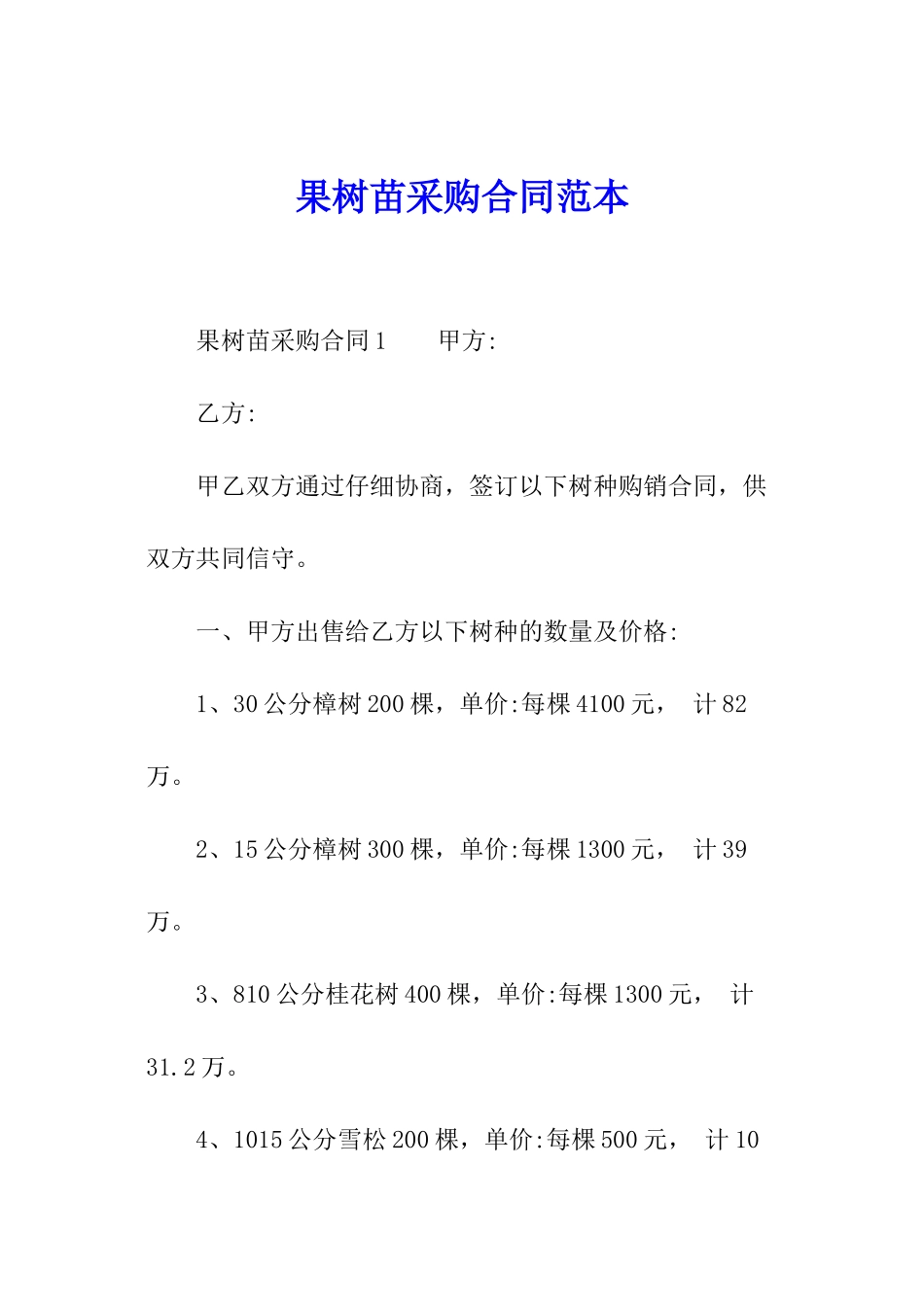 果树苗采购合同范本

果树苗采购合同1　　甲方:

乙方:

甲乙双方通过仔细协商，签订以下树种购销合同，供双方共同信守。

一、甲方出售给乙方以下树种的数量及价格:

1、30公分樟树200棵，单价:每棵4100元，　计82万。

2、15公分樟树300棵，单价:每棵1300元，　计39万。

3、810公分桂花树400棵，单价:每棵1300元，　计31.2万。

4、1015公分雪松200棵，单价:每棵500元，　计10